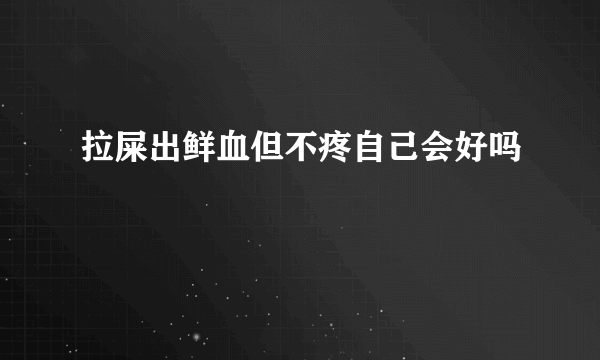 拉屎出鲜血但不疼自己会好吗